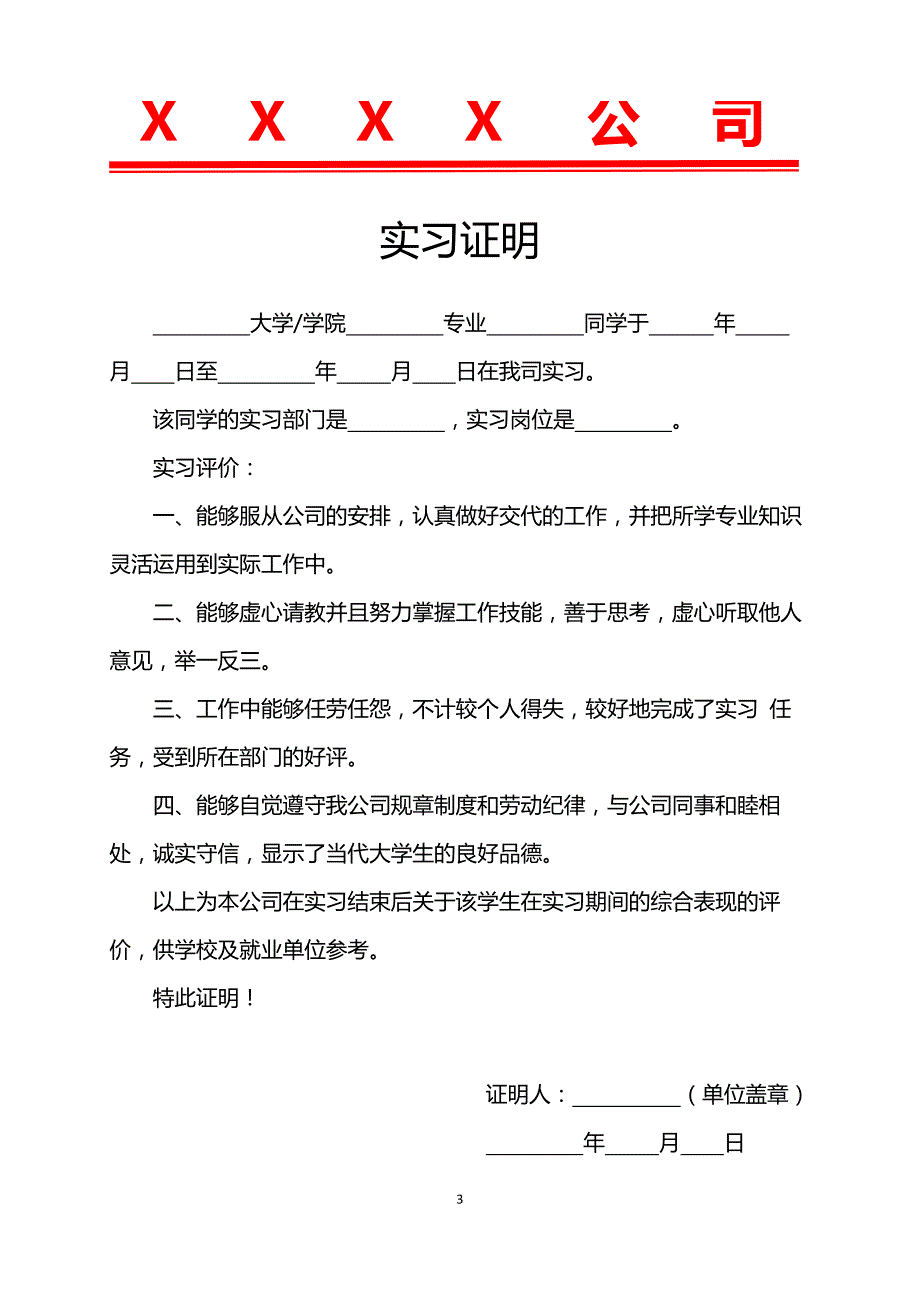 X X X X 公 司

实习证明

________大学/学院________专业________同学于_____年____月___日至________年____月___日在我司实习。

该同学的实习部门是________，实习岗位是________。

实习评价：

一、能够服从公司的安排，认真做好交代的工作，并把所学专业知识灵活运用到实际工作中。

二、能够虚心请教并且努力掌握工作技能，善于思考，虚心听取他人意见，举一反三。

三、工作中能够任劳任怨，不计较个人得失，较好地完成了实习 任务，受到所在部门的好评。

四、能够自觉遵守我公司规章制度和劳动纪律，与公司同事和睦相处，诚实守信，显示了当代大学生的良好品德。

以上为本公司在实习结束后关于该学生在实习期间的综合表现的评价，供学校及就业单位参考。

特此证明！

证明人：_________（单位盖章）

________年____月___日

3